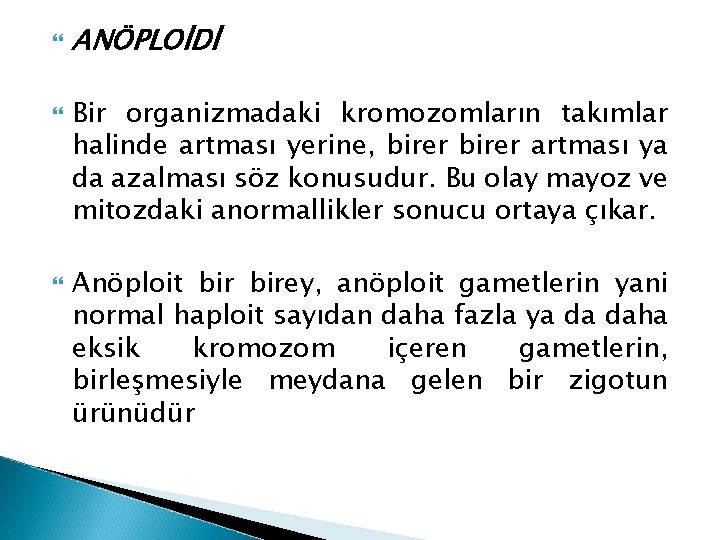 ANÖPLOİDİ

Bir organizmadaki kromozomların takımlar halinde artması yerine, birer birer artması ya da azalması söz konusudur. Bu olay mayoz ve mitozdaki anormallikler sonucu ortaya çıkar.

Anöploit bir birey, anöploit gametlerin yani normal haploit sayıdan daha fazla ya da daha eksik kromozom içeren gametlerin, birleşmesiyle meydana gelen bir zigotun ürünüdür